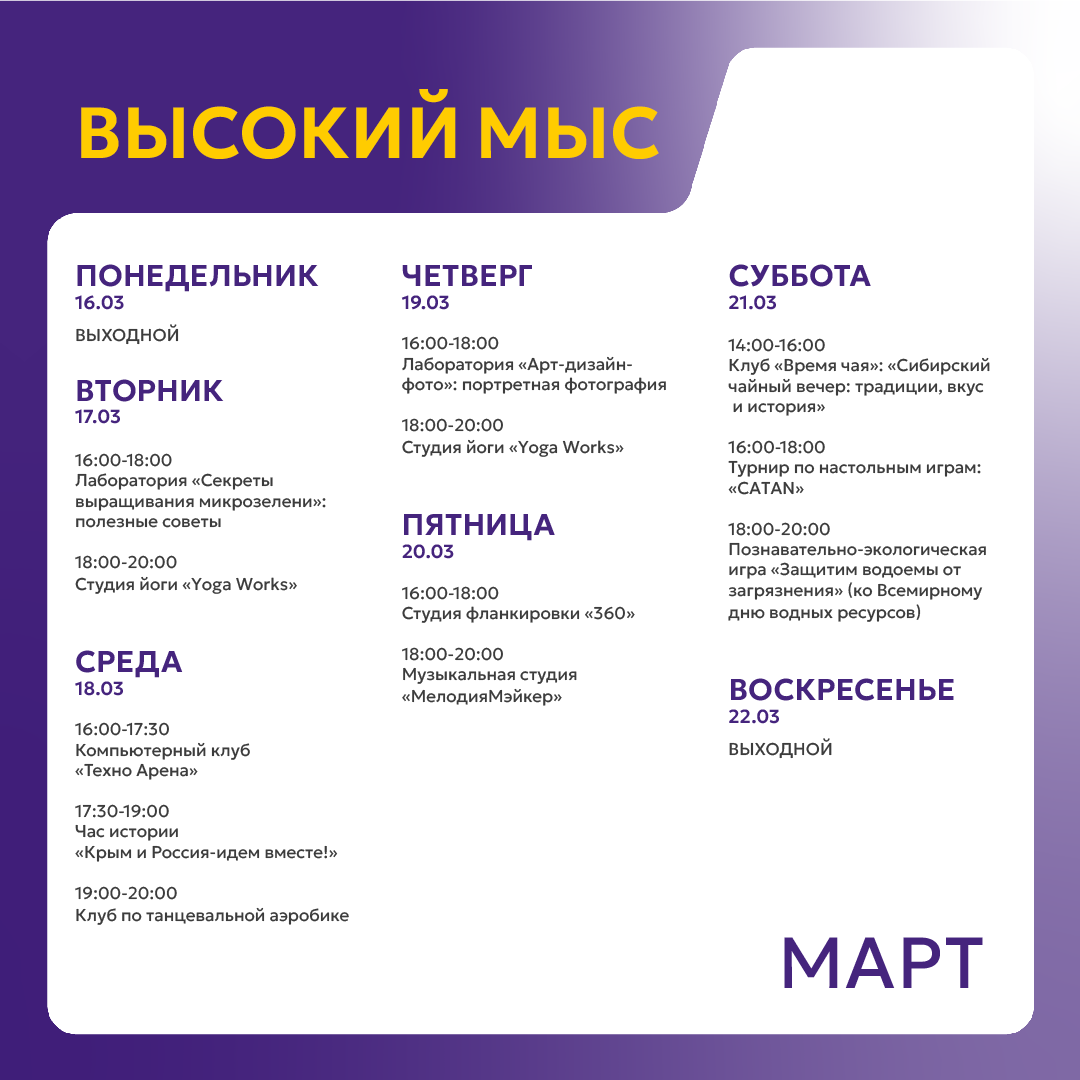 ВЫСОКИЙ МЫС

ПОНЕДЕЛЬНИК
16.03

ВЫХОДНОЙ

ВТОРНИК
17.03

16:00-18:00
Лаборатория «Секреты выращивания микрозелени»: полезные советы

18:00-20:00
Студия йоги «Yoga Works»

СРЕДА
18.03

16:00-17:30
Компьютерный клуб «Техно Арена»

17:30-19:00
Час истории «Крым и Россия-идем вместе!»

19:00-20:00
Клуб по танцевальной аэробике

ЧЕТВЕРГ
19.03

16:00-18:00
Лаборатория «Арт-дизайн-фото»: портретная фотография

18:00-20:00
Студия йоги «Yoga Works»

ПЯТНИЦА
20.03

16:00-18:00
Студия фланкировки «360»

18:00-20:00
Музыкальная студия «МелодияМэйкер»

СУББОТА
21.03

14:00-16:00
Клуб «Время чая»: «Сибирский чайный вечер: традиции, вкус и история»

16:00-18:00
Турнир по настольным играм: «CATAN»

18:00-20:00
Познавательно-экологическая игра «Защитим водоемы от загрязнения» (ко Всемирному дню водных ресурсов)

ВОСКРЕСЕНЬЕ
22.03

ВЫХОДНОЙ

МАРТ